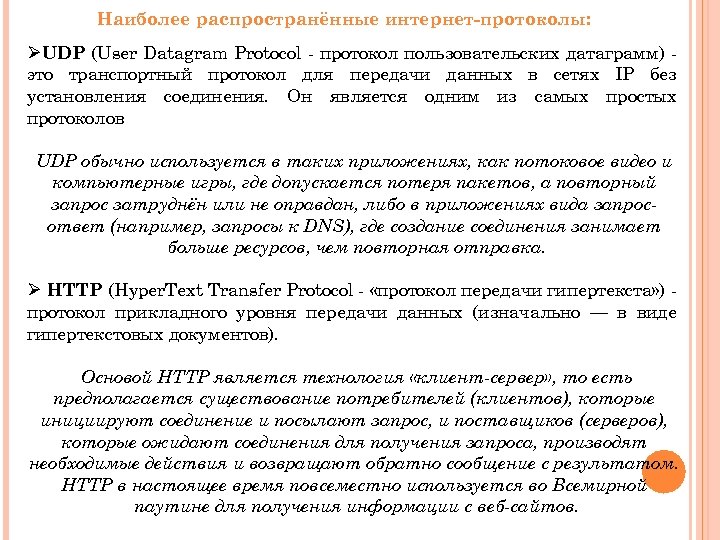 Наиболее распространённые интернет-протоколы:

➢UDP (User Datagram Protocol - протокол пользовательских датаграмм) - это транспортный протокол для передачи данных в сетях IP без установления соединения. Он является одним из самых простых протоколов

UDP обычно используется в таких приложениях, как потоковое видео и компьютерные игры, где допускается потеря пакетов, а повторный запрос затруднён или не оправдан, либо в приложениях вида запрос-ответ (например, запросы к DNS), где создание соединения занимает больше ресурсов, чем повторная отправка.

➢ HTTP (HyperText Transfer Protocol - «протокол передачи гипертекста») - протокол прикладного уровня передачи данных (изначально — в виде гипертекстовых документов).

Основой HTTP является технология «клиент-сервер», то есть предполагается существование потребителей (клиентов), которые инициируют соединение и посылают запрос, и поставщиков (серверов), которые ожидают соединения для получения запроса, производят необходимые действия и возвращают обратно сообщение с результатом. HTTP в настоящее время повсеместно используется во Всемирной паутине для получения информации с веб-сайтов.